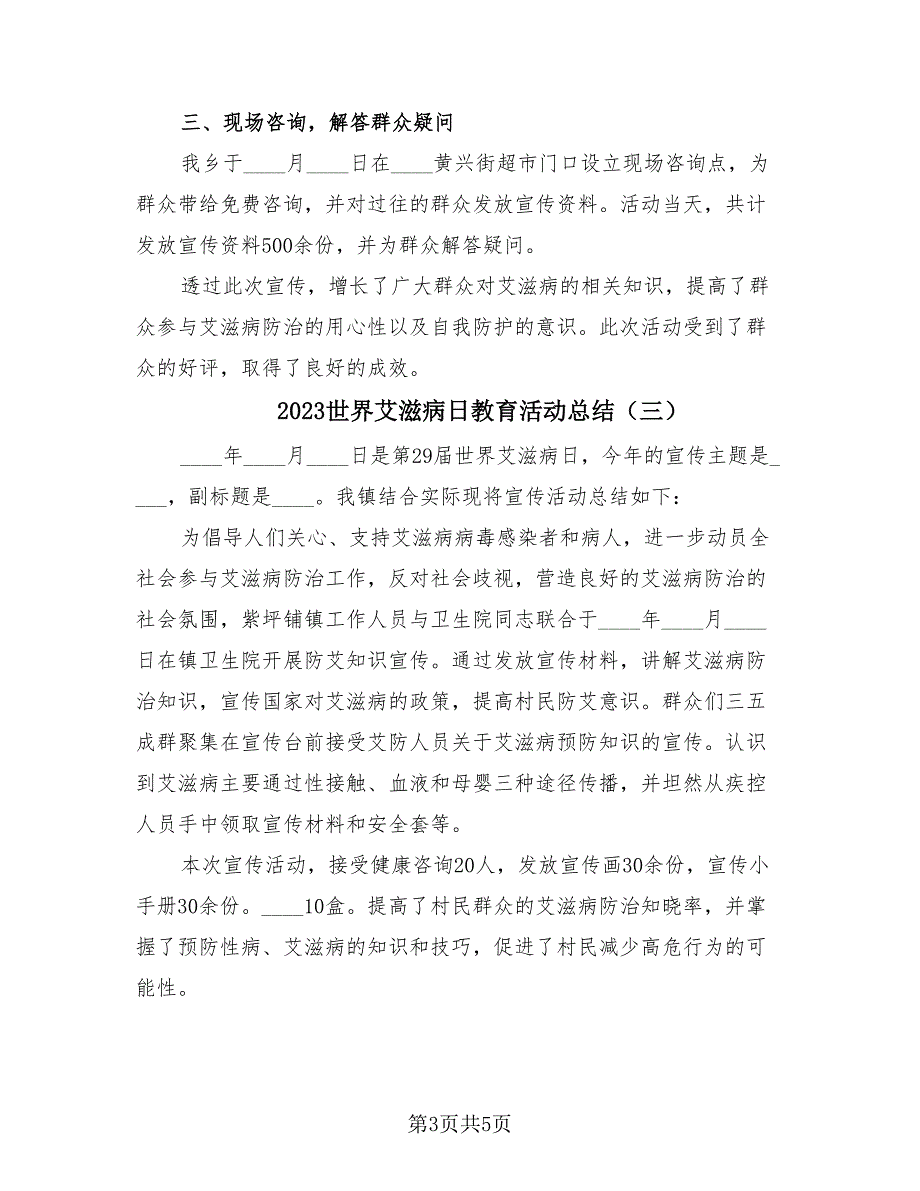 三、现场咨询，解答群众疑问

我乡于____月____日在____黄兴街超市门口设立现场咨询点，为群众带给免费咨询，并对过往的群众发放宣传资料。活动当天，共计发放宣传资料500余份，并为群众解答疑问。

透过此次宣传，增长了广大群众对艾滋病的相关知识，提高了群众参与艾滋病防治的用心性以及自我防护的意识。此次活动受到了群众的好评，取得了良好的成效。

2023世界艾滋病日教育活动总结（三）

____年____月____日是第29届世界艾滋病日，今年的宣传主题是____，副标题是____。我镇结合实际现将宣传活动总结如下:

为倡导人们关心、支持艾滋病病毒感染者和病人，进一步动员全社会参与艾滋病防治工作，反对社会歧视，营造良好的艾滋病防治的社会氛围，紫坪铺镇工作人员与卫生院同志联合于____年____月____日在镇卫生院开展防艾知识宣传。通过发放宣传材料，讲解艾滋病防治知识，宣传国家对艾滋病的政策，提高村民防艾意识。群众们三五成群聚集在宣传台前接受艾防人员关于艾滋病预防知识的宣传。认识到艾滋病主要通过性接触、血液和母婴三种途径传播，并坦然从疾控人员手中领取宣传材料和安全套等。

本次宣传活动，接受健康咨询20人，发放宣传画30余份，宣传小手册30余份。____10盒。提高了村民群众的艾滋病防治知晓率，并掌握了预防性病、艾滋病的知识和技巧，促进了村民减少高危行为的可能性。

第3页共5页